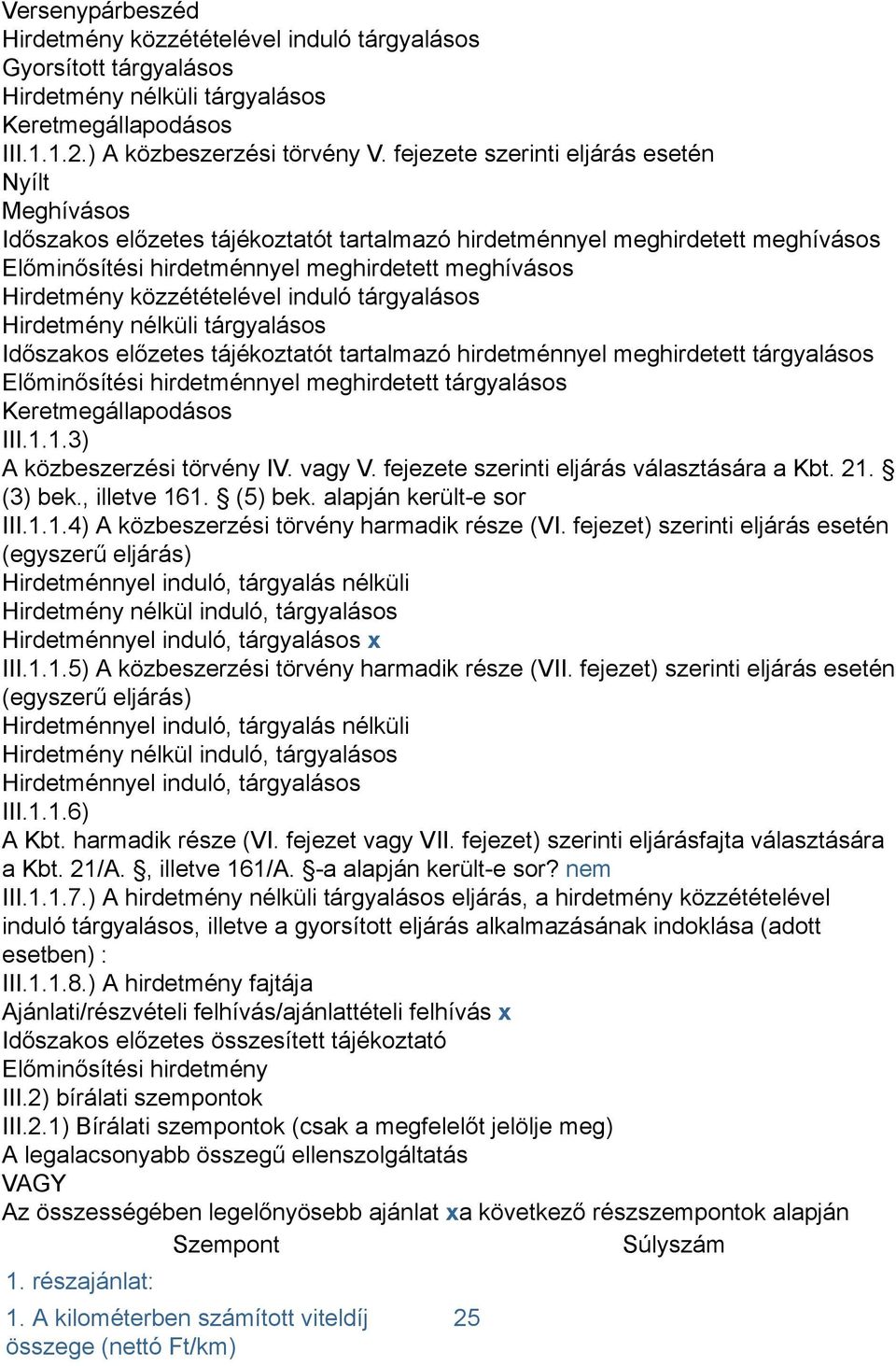 Versenypárbeszéd
Hirdetmény közzétételével induló tárgyalásos
Gyorsított tárgyalásos
Hirdetmény nélküli tárgyalásos
Keretmegállapodásos
III.1.1.2.) A közbeszerzési törvény V. fejezete szerinti eljárás esetén
Nyílt
Meghívásos
Időszakos előzetes tájékoztatót tartalmazó hirdetménnyel meghirdetett meghívásos
Előminősítési hirdetménnyel meghirdetett meghívásos
Hirdetmény közzétételével induló tárgyalásos
Hirdetmény nélküli tárgyalásos
Időszakos előzetes tájékoztatót tartalmazó hirdetménnyel meghirdetett tárgyalásos
Előminősítési hirdetménnyel meghirdetett tárgyalásos
Keretmegállapodásos
III.1.1.3)
A közbeszerzési törvény IV. vagy V. fejezete szerinti eljárás választására a Kbt. 21. § (3) bek., illetve 161. § (5) bek. alapján került-e sor
III.1.1.4) A közbeszerzési törvény harmadik része (VI. fejezet) szerinti eljárás esetén (egyszerű eljárás)
Hirdetménnyel induló, tárgyalás nélküli
Hirdetmény nélkül induló, tárgyalásos
Hirdetménnyel induló, tárgyalásos x
III.1.1.5) A közbeszerzési törvény harmadik része (VII. fejezet) szerinti eljárás esetén (egyszerű eljárás)
Hirdetménnyel induló, tárgyalás nélküli
Hirdetmény nélkül induló, tárgyalásos
Hirdetménnyel induló, tárgyalásos
III.1.1.6)
A Kbt. harmadik része (VI. fejezet vagy VII. fejezet) szerinti eljárásfajta választására a Kbt. 21/A. §, illetve 161/A. §-a alapján került-e sor? nem
III.1.1.7.) A hirdetmény nélküli tárgyalásos eljárás, a hirdetmény közzétételével induló tárgyalásos, illetve a gyorsított eljárás alkalmazásának indoklása (adott esetben) :
III.1.1.8.) A hirdetmény fajtája
Ajánlati/részvételi felhívás/ajánlattételi felhívás x
Időszakos előzetes összesített tájékoztató
Előminősítési hirdetmény
III.2) bírálati szempontok
III.2.1) Bírálati szempontok (csak a megfelelőt jelölje meg)
A legalacsonyabb összegű ellenszolgáltatás
VAGY
Az összességében legelőnyösebb ajánlat xa következő részszempontok alapján

| Szempont | Súlyszám |
|---|---|
| 1. részajánlat: | |
| 1. A kilométerben számított viteldíj összege (nettó Ft/km) | 25 |